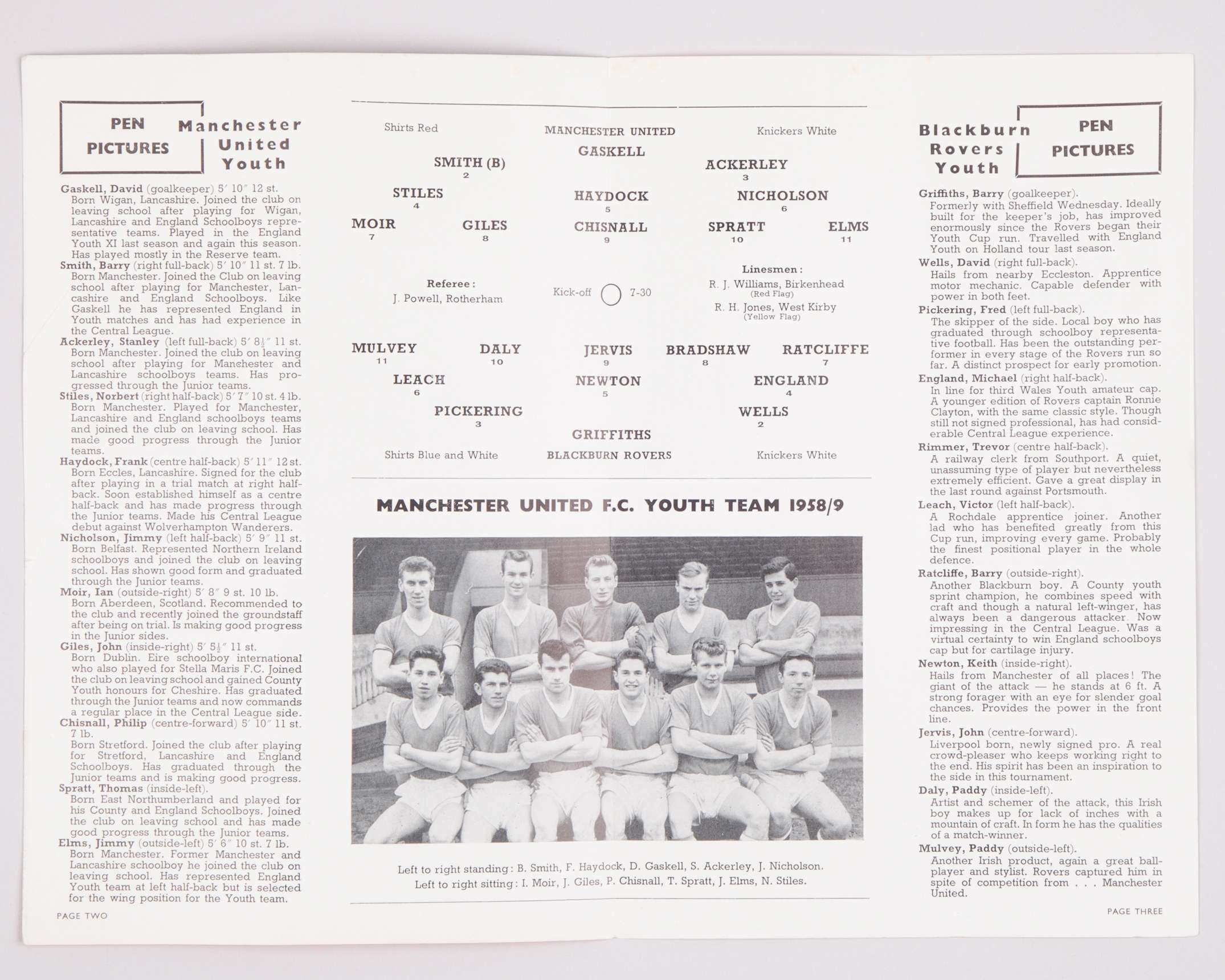 PEN PICTURES

Manchester United Youth

Gaskell, David (goalkeeper) 5′ 10″ 12 st. Born Wigan, Lancashire. Joined the club on leaving school after playing for Wigan, Lancashire and England Schoolboys representative teams. Played in the England Youth XI last season and again this season. Has played mostly in the Reserve team.

Smith, Barry (right full-back) 5′ 10″ 11 st. 7 lb. Born Manchester. Joined the Club on leaving school after playing for Manchester, Lancashire and England Schoolboys. Like Gaskell he has represented England in Youth matches and has had experience in the Central League.

Ackerley, Stanley (left full-back) 5′ 8½″ 11 st. Born Manchester. Joined the club on leaving school after playing for Manchester and Lancashire schoolboys teams. Has progressed through the Junior teams.

Stiles, Norbert (right half-back) 5′ 7″ 10 st. 4 lb. Born Manchester. Played for Manchester, Lancashire and England schoolboys teams and joined the club on leaving school. Has made good progress through the Junior teams.

Haydock, Frank (centre half-back) 5′ 11″ 12 st. Born Eccles, Lancashire. Signed for the club after playing in a trial match at right half-back. Soon established himself as a centre half-back and has made progress through the Junior teams. Made his Central League debut against Wolverhampton Wanderers.

Nicholson, Jimmy (left half-back) 5′ 9″ 11 st. Born Belfast. Represented Northern Ireland schoolboys and joined the club on leaving school. Has shown good form and graduated through the Junior teams.

Moir, Ian (outside-right) 5′ 8″ 9 st. 10 lb. Born Aberdeen, Scotland. Recommended to the club and recently joined the groundstaff after being on trial. Is making good progress in the Junior sides.

Giles, John (inside-right) 5′ 5½″ 11 st. Born Dublin. Eire schoolboy international who also played for Stella Maris F.C. Joined the club on leaving school and gained County Youth honours for Cheshire. Has graduated through the Junior teams and now commands a regular place in the Central League side.

Chisnall, Philip (centre-forward) 5′ 10″ 11 st. 7 lb. Born Stretford. Joined the club after playing for Stretford, Lancashire and England Schoolboys. Has graduated through the Junior teams and is making good progress.

Spratt, Thomas (inside-left). Born East Northumberland and played for his County and England Schoolboys. Joined the club on leaving school and has made good progress through the Junior teams.

Elms, Jimmy (outside-left) 5′ 6″ 10 st. 7 lb. Born Manchester. Former Manchester and Lancashire schoolboy he joined the club on leaving school. Has represented England Youth team at left half-back but is selected for the wing position for the Youth team.

PAGE TWO

Shirts Red MANCHESTER UNITED Knickers White

GASKELL

SMITH (B) 2 ACKERLEY 3

STILES 4 HAYDOCK 5 NICHOLSON 6

MOIR 7 GILES 8 CHISNALL 9 SPRATT 10 ELMS 11

Referee: J. Powell, Rotherham

Kick-off 7-30

Linesmen: R. J. Williams, Birkenhead (Red Flag) R. H. Jones, West Kirby (Yellow Flag)

MULVEY 11 DALY 10 JERVIS 9 BRADSHAW 8 RATCLIFFE 7

LEACH 6 NEWTON 5 ENGLAND 4

PICKERING 3 WELLS 2

GRIFFITHS

Shirts Blue and White BLACKBURN ROVERS Knickers White

MANCHESTER UNITED F.C. YOUTH TEAM 1958/9

Left to right standing: B. Smith, F. Haydock, D. Gaskell, S. Ackerley, J. Nicholson.
Left to right sitting: I. Moir, J. Giles, P. Chisnall, T. Spratt, J. Elms, N. Stiles.

Blackburn Rovers Youth

PEN PICTURES

Griffiths, Barry (goalkeeper). Formerly with Sheffield Wednesday. Ideally built for the keeper's job, has improved enormously since the Rovers began their Youth Cup run. Travelled with England Youth on Holland tour last season.

Wells, David (right full-back). Hails from nearby Eccleston. Apprentice motor mechanic. Capable defender with power in both feet.

Pickering, Fred (left full-back). The skipper of the side. Local boy who has graduated through schoolboy representative football. Has been the outstanding performer in every stage of the Rovers run so far. A distinct prospect for early promotion.

England, Michael (right half-back). In line for third Wales Youth amateur cap. A younger edition of Rovers captain Ronnie Clayton, with the same classic style. Though still not signed professional, has had considerable Central League experience.

Rimmer, Trevor (centre half-back). A railway clerk from Southport. A quiet, unassuming type of player but nevertheless extremely efficient. Gave a great display in the last round against Portsmouth.

Leach, Victor (left half-back). A Rochdale apprentice joiner. Another lad who has benefited greatly from this Cup run, improving every game. Probably the finest positional player in the whole defence.

Ratcliffe, Barry (outside-right). Another Blackburn boy. A County youth sprint champion, he combines speed with craft and though a natural left-winger, has always been a dangerous attacker. Now impressing in the Central League. Was a virtual certainty to win England schoolboys cap but for cartilage injury.

Newton, Keith (inside-right). Hails from Manchester of all places! The giant of the attack — he stands at 6 ft. A strong forager with an eye for slender goal chances. Provides the power in the front line.

Jervis, John (centre-forward). Liverpool born, newly signed pro. A real crowd-pleaser who keeps working right to the end. His spirit has been an inspiration to the side in this tournament.

Daly, Paddy (inside-left). Artist and schemer of the attack, this Irish boy makes up for lack of inches with a mountain of craft. In form he has the qualities of a match-winner.

Mulvey, Paddy (outside-left). Another Irish product, again a great ball-player and stylist. Rovers captured him in spite of competition from . . . Manchester United.

PAGE THREE